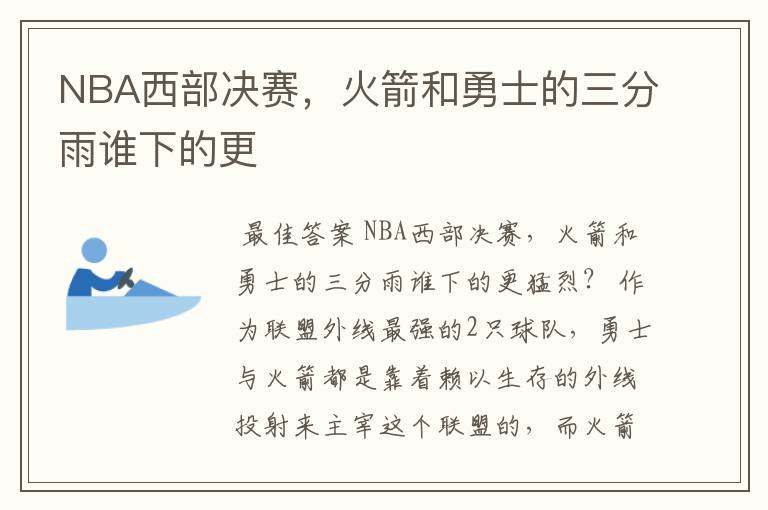 NBA西部决赛，火箭和勇士的三分雨谁下的更

最佳答案 NBA西部决赛，火箭和勇士的三分雨谁下的更猛烈？ 作为联盟外线最强的2只球队，勇士与火箭都是靠着赖以生存的外线投射来主宰这个联盟的，而火箭